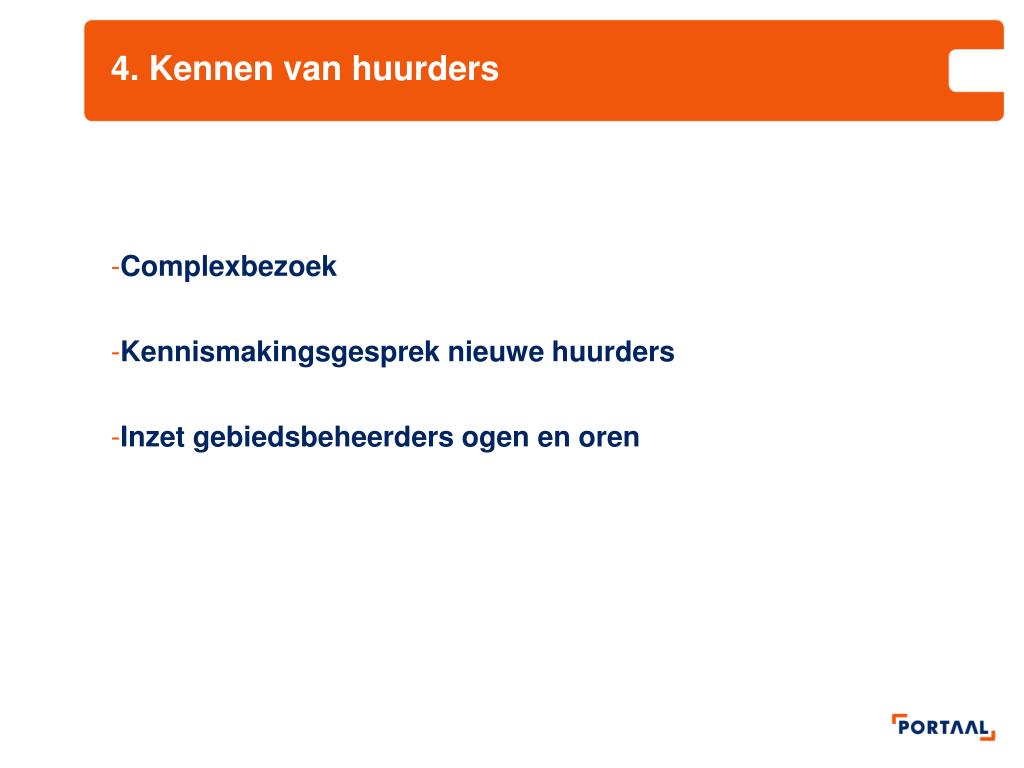 4. Kennen van huurders

-Complexbezoek

-Kennismakingsgesprek nieuwe huurders

-Inzet gebiedsbeheerders ogen en oren

PORTAAL